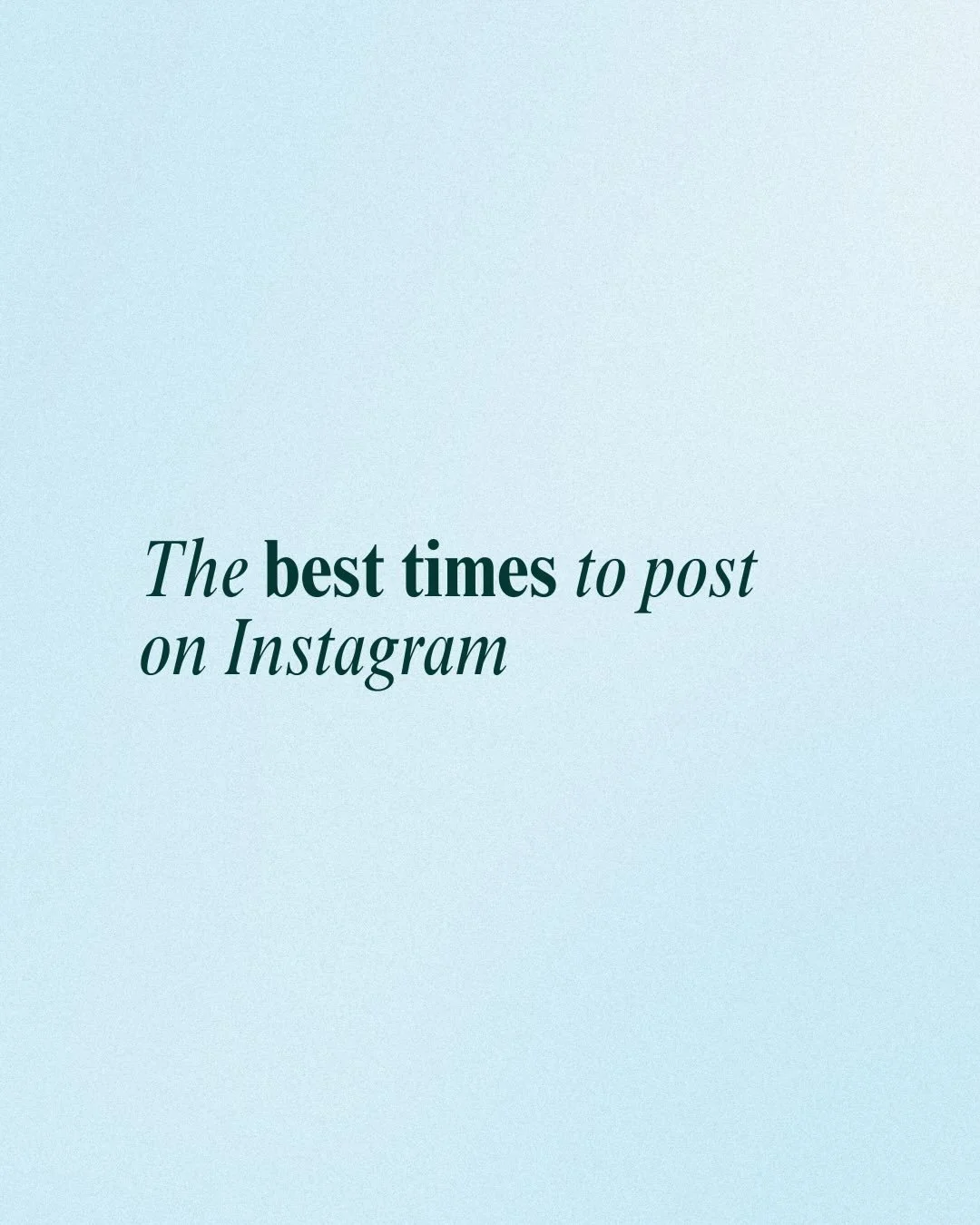 The best times to post on Instagram